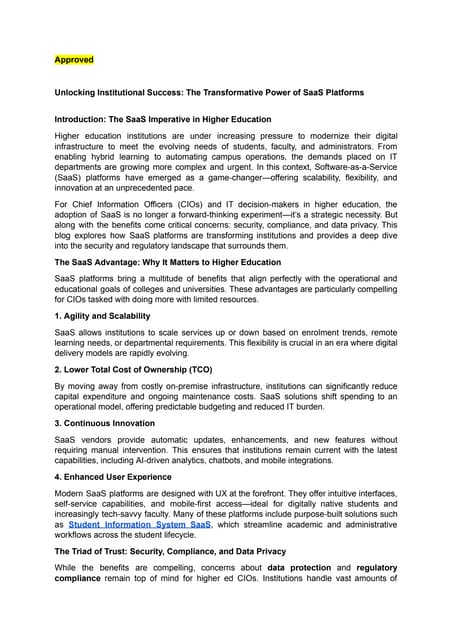 Approved

Unlocking Institutional Success: The Transformative Power of SaaS Platforms

Introduction: The SaaS Imperative in Higher Education

Higher education institutions are under increasing pressure to modernize their digital infrastructure to meet the evolving needs of students, faculty, and administrators. From enabling hybrid learning to automating campus operations, the demands placed on IT departments are growing more complex and urgent. In this context, Software-as-a-Service (SaaS) platforms have emerged as a game-changer—offering scalability, flexibility, and innovation at an unprecedented pace.

For Chief Information Officers (CIOs) and IT decision-makers in higher education, the adoption of SaaS is no longer a forward-thinking experiment—it's a strategic necessity. But along with the benefits come critical concerns: security, compliance, and data privacy. This blog explores how SaaS platforms are transforming institutions and provides a deep dive into the security and regulatory landscape that surrounds them.

The SaaS Advantage: Why It Matters to Higher Education

SaaS platforms bring a multitude of benefits that align perfectly with the operational and educational goals of colleges and universities. These advantages are particularly compelling for CIOs tasked with doing more with limited resources.

1. Agility and Scalability

SaaS allows institutions to scale services up or down based on enrolment trends, remote learning needs, or departmental requirements. This flexibility is crucial in an era where digital delivery models are rapidly evolving.

2. Lower Total Cost of Ownership (TCO)

By moving away from costly on-premise infrastructure, institutions can significantly reduce capital expenditure and ongoing maintenance costs. SaaS solutions shift spending to an operational model, offering predictable budgeting and reduced IT burden.

3. Continuous Innovation

SaaS vendors provide automatic updates, enhancements, and new features without requiring manual intervention. This ensures that institutions remain current with the latest capabilities, including AI-driven analytics, chatbots, and mobile integrations.

4. Enhanced User Experience

Modern SaaS platforms are designed with UX at the forefront. They offer intuitive interfaces, self-service capabilities, and mobile-first access—ideal for digitally native students and increasingly tech-savvy faculty. Many of these platforms include purpose-built solutions such as Student Information System SaaS, which streamline academic and administrative workflows across the student lifecycle.

The Triad of Trust: Security, Compliance, and Data Privacy

While the benefits are compelling, concerns about data protection and regulatory compliance remain top of mind for higher ed CIOs. Institutions handle vast amounts of